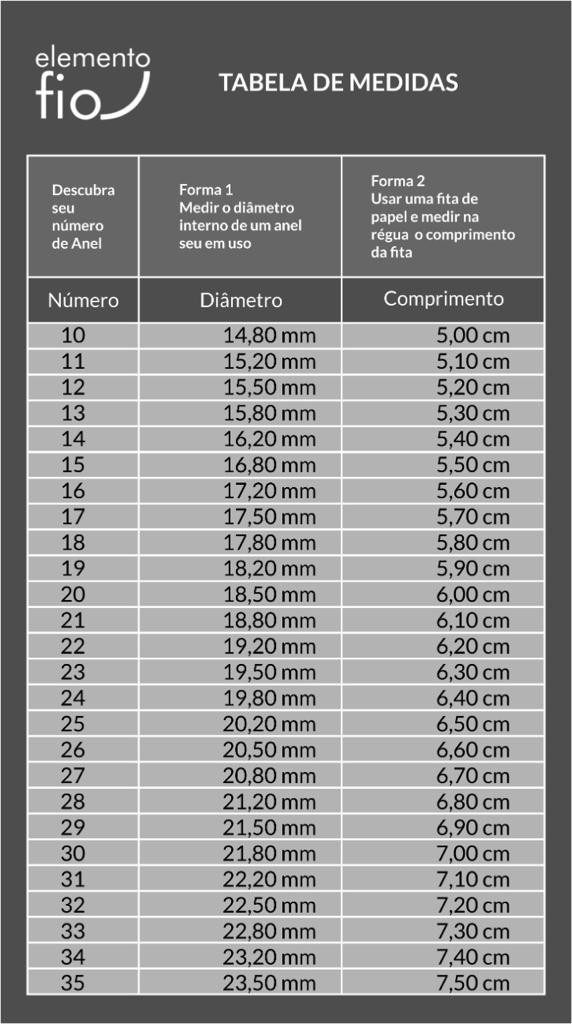 elemento fio

TABELA DE MEDIDAS

| Descubra seu número de Anel | Forma 1 Medir o diâmetro interno de um anel seu em uso | Forma 2 Usar uma fita de papel e medir na régua o comprimento da fita |
|---|---|---|
| Número | Diâmetro | Comprimento |
| 10 | 14,80 mm | 5,00 cm |
| 11 | 15,20 mm | 5,10 cm |
| 12 | 15,50 mm | 5,20 cm |
| 13 | 15,80 mm | 5,30 cm |
| 14 | 16,20 mm | 5,40 cm |
| 15 | 16,80 mm | 5,50 cm |
| 16 | 17,20 mm | 5,60 cm |
| 17 | 17,50 mm | 5,70 cm |
| 18 | 17,80 mm | 5,80 cm |
| 19 | 18,20 mm | 5,90 cm |
| 20 | 18,50 mm | 6,00 cm |
| 21 | 18,80 mm | 6,10 cm |
| 22 | 19,20 mm | 6,20 cm |
| 23 | 19,50 mm | 6,30 cm |
| 24 | 19,80 mm | 6,40 cm |
| 25 | 20,20 mm | 6,50 cm |
| 26 | 20,50 mm | 6,60 cm |
| 27 | 20,80 mm | 6,70 cm |
| 28 | 21,20 mm | 6,80 cm |
| 29 | 21,50 mm | 6,90 cm |
| 30 | 21,80 mm | 7,00 cm |
| 31 | 22,20 mm | 7,10 cm |
| 32 | 22,50 mm | 7,20 cm |
| 33 | 22,80 mm | 7,30 cm |
| 34 | 23,20 mm | 7,40 cm |
| 35 | 23,50 mm | 7,50 cm |